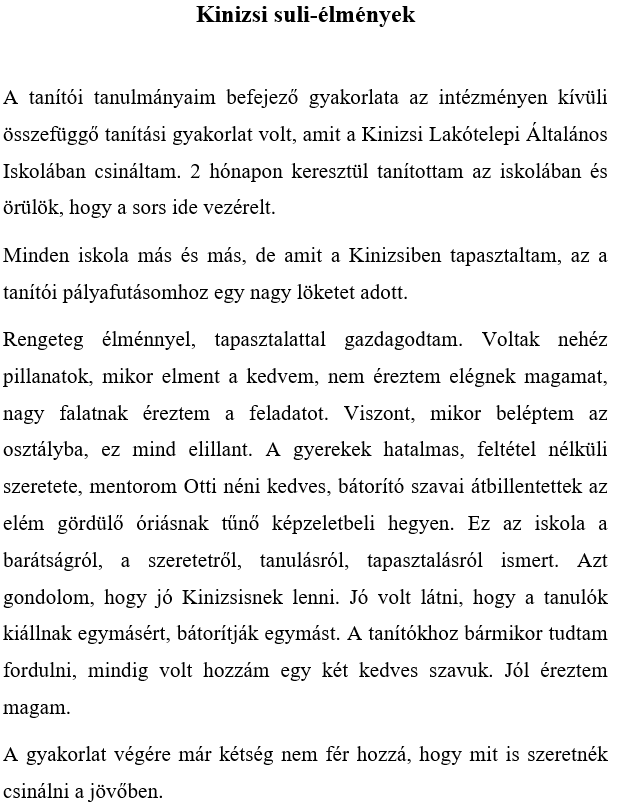 Kinizsi suli-élmények

A tanítói tanulmányaim befejező gyakorlata az intézményen kívüli összefüggő tanítási gyakorlat volt, amit a Kinizsi Lakótelepi Általános Iskolában csináltam. 2 hónapon keresztül tanítottam az iskolában és örülök, hogy a sors ide vezérelt.

Minden iskola más és más, de amit a Kinizsiben tapasztaltam, az a tanítói pályafutásomhoz egy nagy löketet adott.

Rengeteg élménnyel, tapasztalattal gazdagodtam. Voltak nehéz pillanatok, mikor elment a kedvem, nem éreztem elégnek magamat, nagy falatnak éreztem a feladatot. Viszont, mikor beléptem az osztályba, ez mind elillant. A gyerekek hatalmas, feltétel nélküli szeretete, mentorom Otti néni kedves, bátorító szavai átbillentettek az elém gördülő óriásnak tűnő képzeletbeli hegyen. Ez az iskola a barátságról, a szeretetről, tanulásról, tapasztalásról ismert. Azt gondolom, hogy jó Kinizsisnek lenni. Jó volt látni, hogy a tanulók kiállnak egymásért, bátorítják egymást. A tanítókhoz bármikor tudtam fordulni, mindig volt hozzám egy két kedves szavuk. Jól éreztem magam.

A gyakorlat végére már kétség nem fér hozzá, hogy mit is szeretnék csinálni a jövőben.